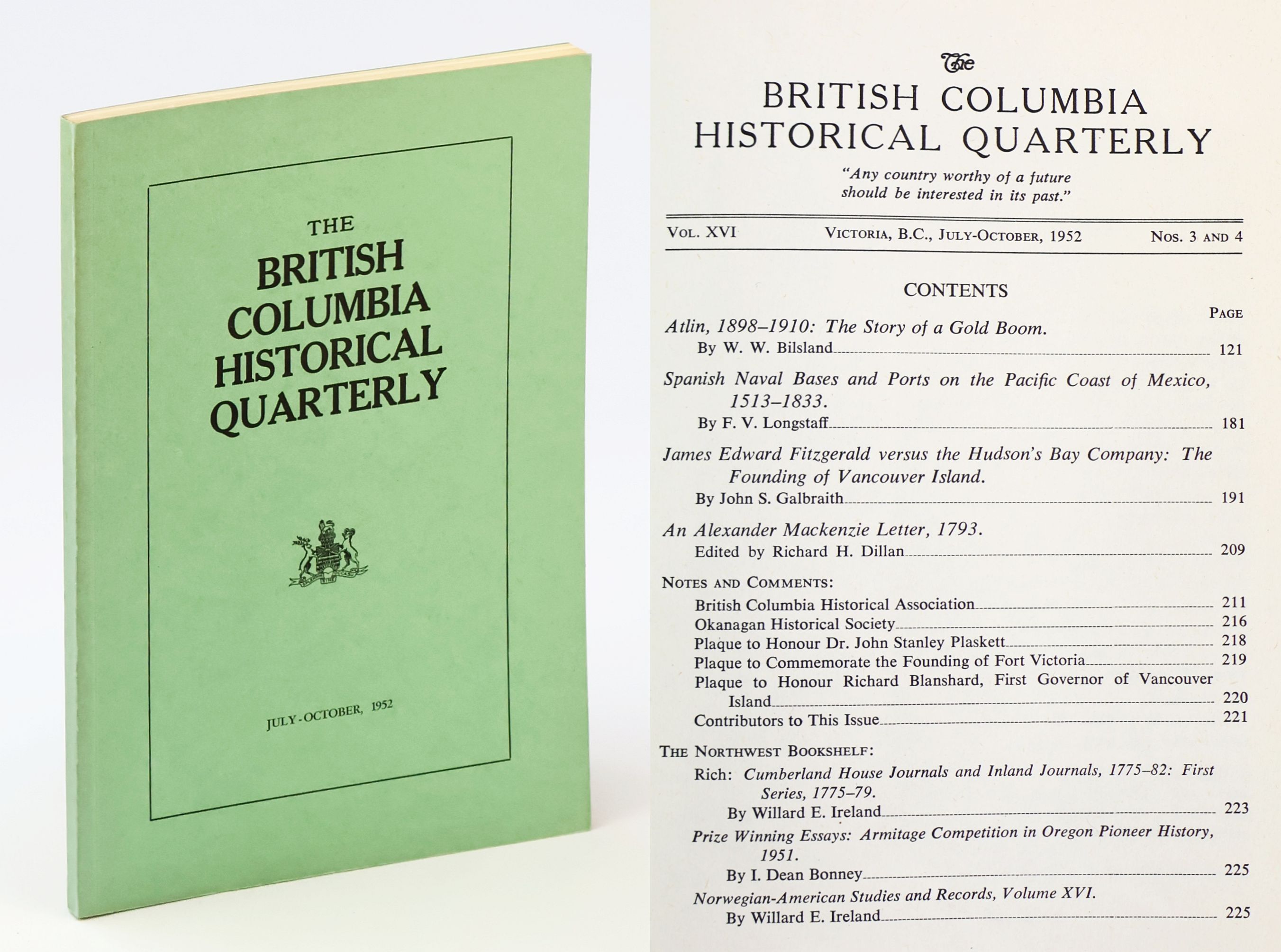 THE
BRITISH
COLUMBIA
HISTORICAL
QUARTERLY

JULY-OCTOBER, 1952

The
BRITISH COLUMBIA
HISTORICAL QUARTERLY

"Any country worthy of a future should be interested in its past."

VOL. XVI VICTORIA, B.C., JULY-OCTOBER, 1952 NOS. 3 AND 4

CONTENTS

PAGE

Atlin, 1898–1910: The Story of a Gold Boom.
By W. W. Bilsland 121

Spanish Naval Bases and Ports on the Pacific Coast of Mexico, 1513–1833.
By F. V. Longstaff 181

James Edward Fitzgerald versus the Hudson's Bay Company: The Founding of Vancouver Island.
By John S. Galbraith 191

An Alexander Mackenzie Letter, 1793.
Edited by Richard H. Dillan 209

NOTES AND COMMENTS:
British Columbia Historical Association 211
Okanagan Historical Society 216
Plaque to Honour Dr. John Stanley Plaskett 218
Plaque to Commemorate the Founding of Fort Victoria 219
Plaque to Honour Richard Blanshard, First Governor of Vancouver Island 220
Contributors to This Issue 221

THE NORTHWEST BOOKSHELF:
Rich: Cumberland House Journals and Inland Journals, 1775–82: First Series, 1775–79.
By Willard E. Ireland 223
Prize Winning Essays: Armitage Competition in Oregon Pioneer History, 1951.
By I. Dean Bonney 225
Norwegian-American Studies and Records, Volume XVI.
By Willard E. Ireland 225